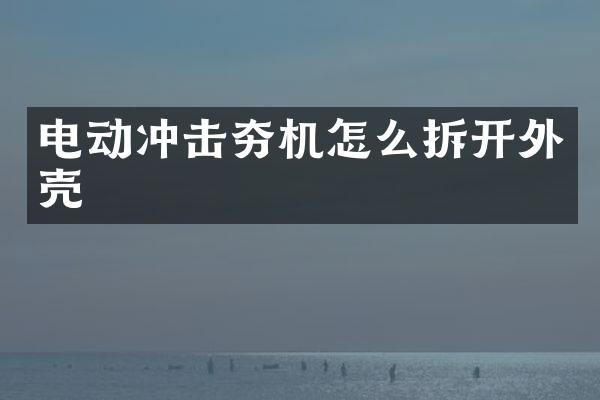 电动冲击夯机怎么拆开外壳